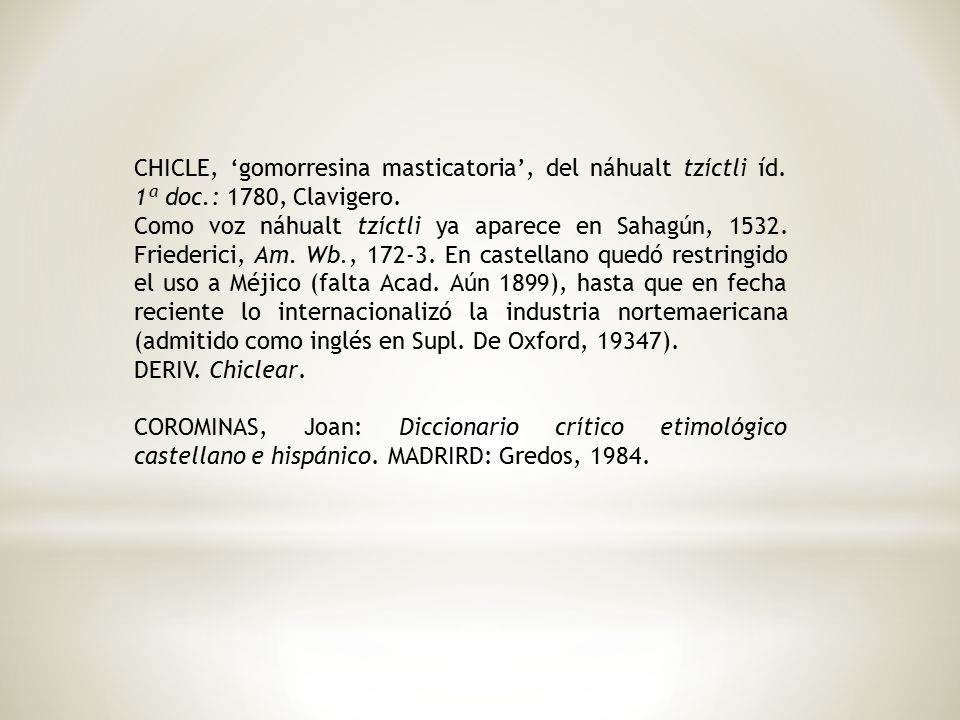 CHICLE, ‘gomorresina masticatoria’, del náhualt tzíctli íd. 1ª doc.: 1780, Clavigero.
Como voz náhualt tzíctli ya aparece en Sahagún, 1532. Friederici, Am. Wb., 172-3. En castellano quedó restringido el uso a Méjico (falta Acad. Aún 1899), hasta que en fecha reciente lo internacionalizó la industria nortemaericana (admitido como inglés en Supl. De Oxford, 19347).
DERIV. Chiclear.

COROMINAS, Joan: Diccionario crítico etimológico castellano e hispánico. MADRIRD: Gredos, 1984.